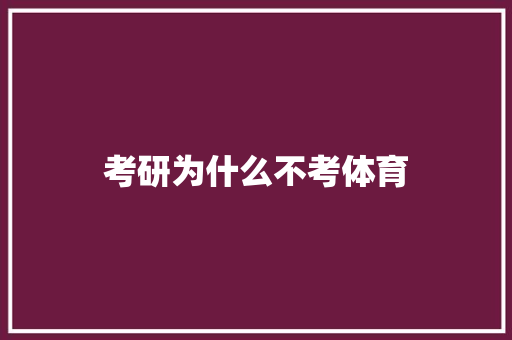 考研为什么不考体育